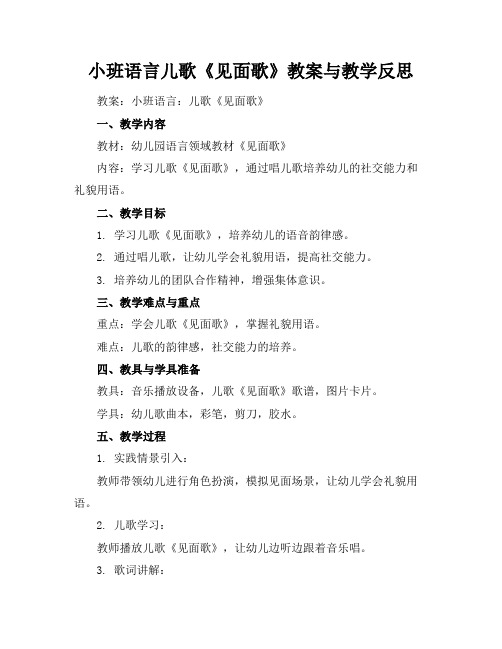 小班语言儿歌《见面歌》教案与教学反思

教案：小班语言：儿歌《见面歌》

一、教学内容

教材：幼儿园语言领域教材《见面歌》

内容：学习儿歌《见面歌》，通过唱儿歌培养幼儿的社交能力和礼貌用语。

二、教学目标

1. 学习儿歌《见面歌》，培养幼儿的语音韵律感。

2. 通过唱儿歌，让幼儿学会礼貌用语，提高社交能力。

3. 培养幼儿的团队合作精神，增强集体意识。

三、教学难点与重点

重点：学会儿歌《见面歌》，掌握礼貌用语。

难点：儿歌的韵律感，社交能力的培养。

四、教具与学具准备

教具：音乐播放设备，儿歌《见面歌》歌谱，图片卡片。

学具：幼儿歌曲本，彩笔，剪刀，胶水。

五、教学过程

1. 实践情景引入：

教师带领幼儿进行角色扮演，模拟见面场景，让幼儿学会礼貌用语。

2. 儿歌学习：

教师播放儿歌《见面歌》，让幼儿边听边跟着音乐唱。

3. 歌词讲解：